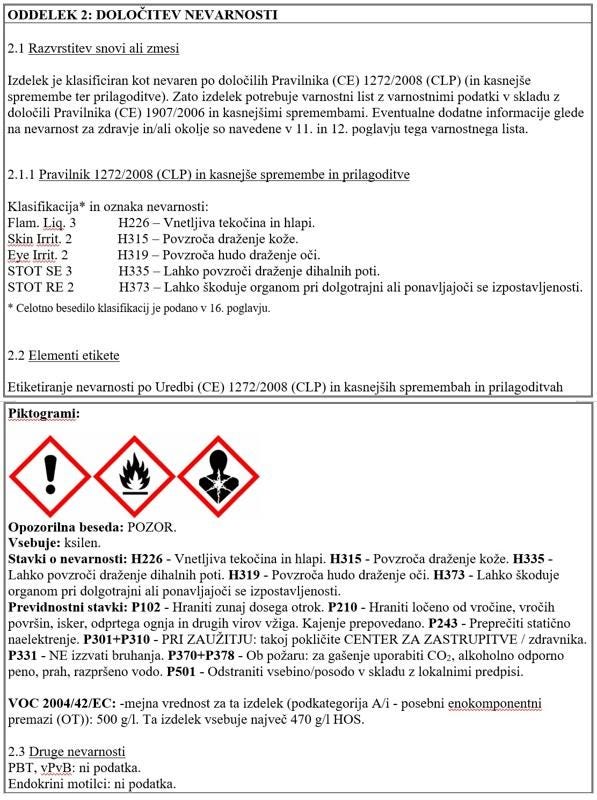 ODDELEK 2: DOLOČITEV NEVARNOSTI

2.1 Razvrstitev snovi ali zmesi

Izdelek je klasificiran kot nevaren po določilih Pravilnika (CE) 1272/2008 (CLP) (in kasnejše spremembe ter prilagoditve). Zato izdelek potrebuje varnostni list z varnostnimi podatki v skladu z določili Pravilnika (CE) 1907/2006 in kasnejšimi spremembami. Eventualne dodatne informacije glede na nevarnost za zdravje in/ali okolje so navedene v 11. in 12. poglavju tega varnostnega lista.

2.1.1 Pravilnik 1272/2008 (CLP) in kasnejše spremembe in prilagoditve

Klasifikacija* in oznaka nevarnosti:
Flam. Liq. 3 H226 – Vnetljiva tekočina in hlapi.
Skin Irrit. 2 H315 – Povzroča draženje kože.
Eye Irrit. 2 H319 – Povzroča hudo draženje oči.
STOT SE 3 H335 – Lahko povzroči draženje dihalnih poti.
STOT RE 2 H373 – Lahko škoduje organom pri dolgotrajni ali ponavljajoči se izpostavljenosti.
* Celotno besedilo klasifikacij je podano v 16. poglavju.

2.2 Elementi etikete

Etiketiranje nevarnosti po Uredbi (CE) 1272/2008 (CLP) in kasnejših spremembah in prilagoditvah

Piktogrami:

Opozorilna beseda: POZOR.
Vsebuje: ksilen.
Stavki o nevarnosti: H226 - Vnetljiva tekočina in hlapi. H315 - Povzroča draženje kože. H335 - Lahko povzroči draženje dihalnih poti. H319 - Povzroča hudo draženje oči. H373 - Lahko škoduje organom pri dolgotrajni ali ponavljajoči se izpostavljenosti.
Previdnostni stavki: P102 - Hraniti zunaj dosega otrok. P210 - Hraniti ločeno od vročine, vročih površin, isker, odprtega ognja in drugih virov vžiga. Kajenje prepovedano. P243 - Preprečiti statično naelektrenje. P301+P310 - PRI ZAUŽITJU: takoj pokličite CENTER ZA ZASTRUPITVE / zdravnika. P331 - NE izzvati bruhanja. P370+P378 - Ob požaru: za gašenje uporabiti $CO_2$, alkoholno odporno peno, prah, razpršeno vodo. P501 - Odstraniti vsebino/posodo v skladu z lokalnimi predpisi.

VOC 2004/42/EC: -mejna vrednost za ta izdelek (podkategorija A/i - posebni enokomponentni premazi (OT)): 500 g/l. Ta izdelek vsebuje največ 470 g/l HOS.

2.3 Druge nevarnosti
PBT, vPvB: ni podatka.
Endokrini motilci: ni podatka.